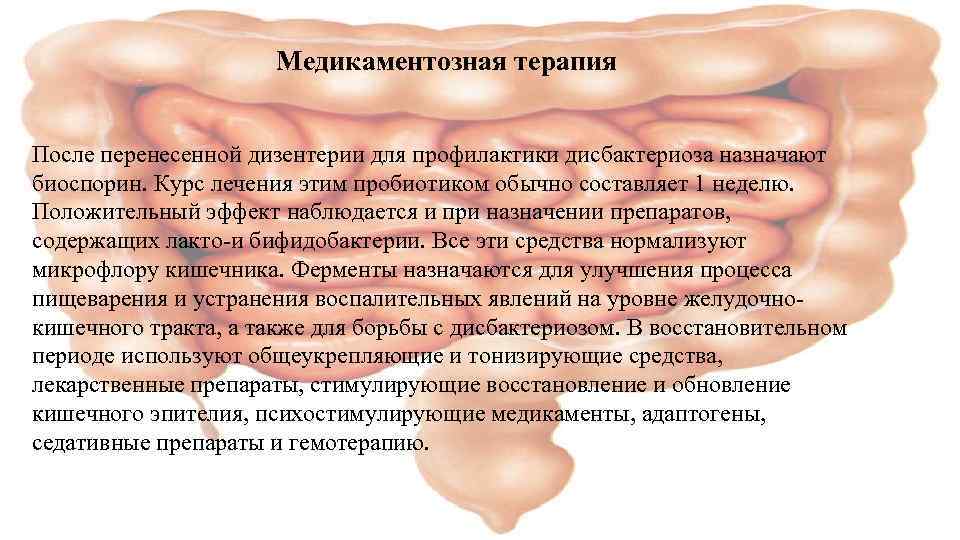 Медикаментозная терапия

После перенесенной дизентерии для профилактики дисбактериоза назначают биоспорин. Курс лечения этим пробиотиком обычно составляет 1 неделю. Положительный эффект наблюдается и при назначении препаратов, содержащих лакто-и бифидобактерии. Все эти средства нормализуют микрофлору кишечника. Ферменты назначаются для улучшения процесса пищеварения и устранения воспалительных явлений на уровне желудочно-кишечного тракта, а также для борьбы с дисбактериозом. В восстановительном периоде используют общеукрепляющие и тонизирующие средства, лекарственные препараты, стимулирующие восстановление и обновление кишечного эпителия, психостимулирующие медикаменты, адаптогены, седативные препараты и гемотерапию.